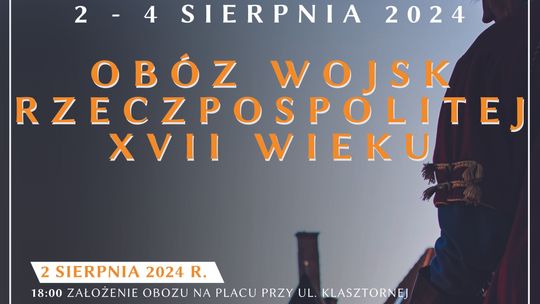 2 - 4 SIERPNIA 2024

OBÓZ WOJSK RZECZPOSPOLITEJ XVII WIEKU

2 SIERPNIA 2024 R.

18:00 ZAŁOŻENIE OBOZU NA PLACU PRZY UL. KLASZTORNEJ